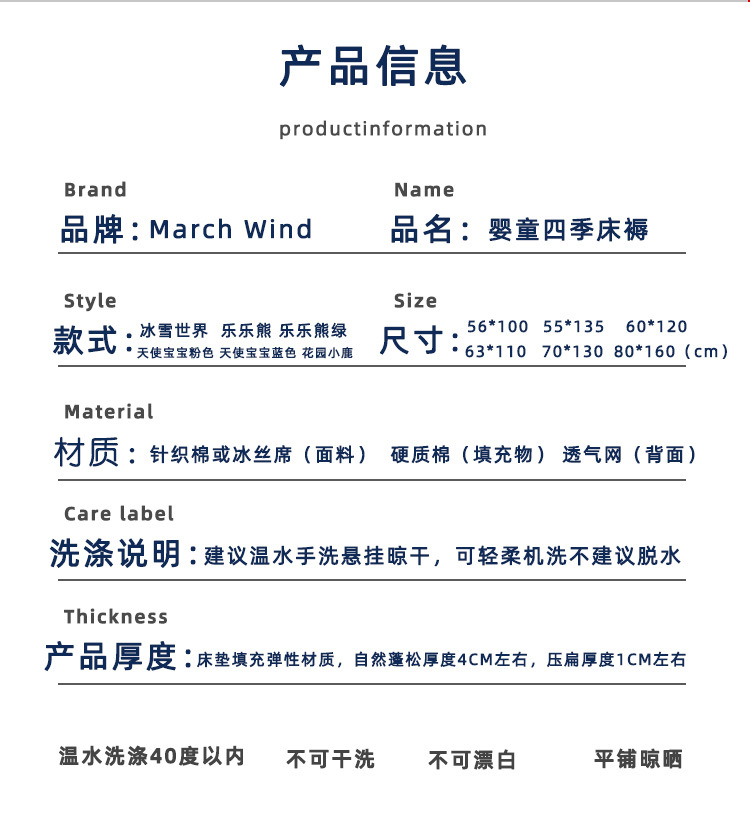 产品信息

productinformation

Brand
品牌：March Wind

Name
品名：婴童四季床褥

Style
款式：冰雪世界 乐乐熊 乐乐熊绿
天使宝宝粉色 天使宝宝蓝色 花园小鹿

Size
尺寸：56*100 55*135 60*120
63*110 70*130 80*160（cm）

Material
材质：针织棉或冰丝席（面料） 硬质棉（填充物） 透气网（背面）

Care label
洗涤说明：建议温水手洗悬挂晾干，可轻柔机洗不建议脱水

Thickness
产品厚度：床垫填充弹性材质，自然蓬松厚度4CM左右，压扁厚度1CM左右

温水洗涤40度以内 不可干洗 不可漂白 平铺晾晒